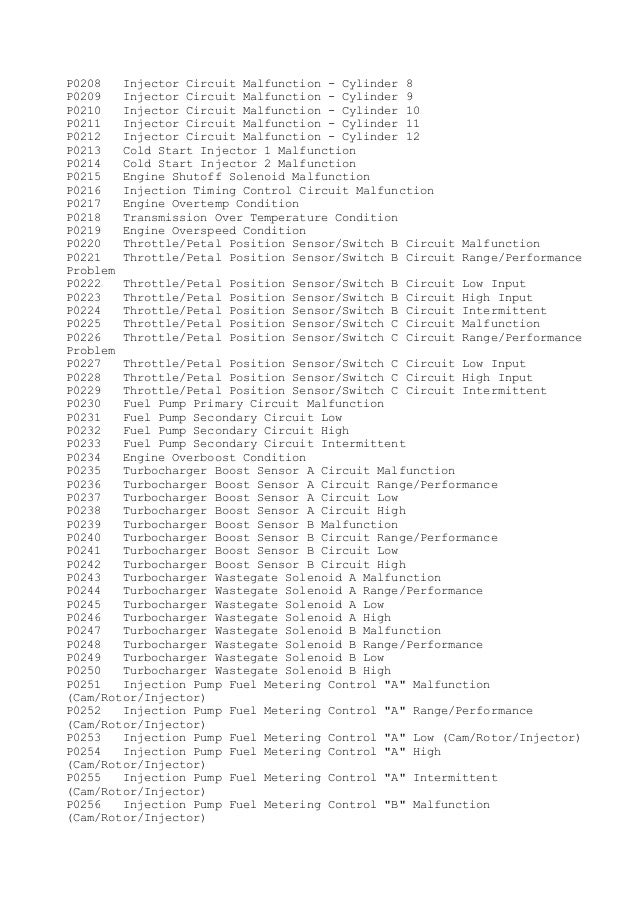 P0208 Injector Circuit Malfunction - Cylinder 8
P0209 Injector Circuit Malfunction - Cylinder 9
P0210 Injector Circuit Malfunction - Cylinder 10
P0211 Injector Circuit Malfunction - Cylinder 11
P0212 Injector Circuit Malfunction - Cylinder 12
P0213 Cold Start Injector 1 Malfunction
P0214 Cold Start Injector 2 Malfunction
P0215 Engine Shutoff Solenoid Malfunction
P0216 Injection Timing Control Circuit Malfunction
P0217 Engine Overtemp Condition
P0218 Transmission Over Temperature Condition
P0219 Engine Overspeed Condition
P0220 Throttle/Petal Position Sensor/Switch B Circuit Malfunction
P0221 Throttle/Petal Position Sensor/Switch B Circuit Range/Performance Problem
P0222 Throttle/Petal Position Sensor/Switch B Circuit Low Input
P0223 Throttle/Petal Position Sensor/Switch B Circuit High Input
P0224 Throttle/Petal Position Sensor/Switch B Circuit Intermittent
P0225 Throttle/Petal Position Sensor/Switch C Circuit Malfunction
P0226 Throttle/Petal Position Sensor/Switch C Circuit Range/Performance Problem
P0227 Throttle/Petal Position Sensor/Switch C Circuit Low Input
P0228 Throttle/Petal Position Sensor/Switch C Circuit High Input
P0229 Throttle/Petal Position Sensor/Switch C Circuit Intermittent
P0230 Fuel Pump Primary Circuit Malfunction
P0231 Fuel Pump Secondary Circuit Low
P0232 Fuel Pump Secondary Circuit High
P0233 Fuel Pump Secondary Circuit Intermittent
P0234 Engine Overboost Condition
P0235 Turbocharger Boost Sensor A Circuit Malfunction
P0236 Turbocharger Boost Sensor A Circuit Range/Performance
P0237 Turbocharger Boost Sensor A Circuit Low
P0238 Turbocharger Boost Sensor A Circuit High
P0239 Turbocharger Boost Sensor B Malfunction
P0240 Turbocharger Boost Sensor B Circuit Range/Performance
P0241 Turbocharger Boost Sensor B Circuit Low
P0242 Turbocharger Boost Sensor B Circuit High
P0243 Turbocharger Wastegate Solenoid A Malfunction
P0244 Turbocharger Wastegate Solenoid A Range/Performance
P0245 Turbocharger Wastegate Solenoid A Low
P0246 Turbocharger Wastegate Solenoid A High
P0247 Turbocharger Wastegate Solenoid B Malfunction
P0248 Turbocharger Wastegate Solenoid B Range/Performance
P0249 Turbocharger Wastegate Solenoid B Low
P0250 Turbocharger Wastegate Solenoid B High
P0251 Injection Pump Fuel Metering Control "A" Malfunction (Cam/Rotor/Injector)
P0252 Injection Pump Fuel Metering Control "A" Range/Performance (Cam/Rotor/Injector)
P0253 Injection Pump Fuel Metering Control "A" Low (Cam/Rotor/Injector)
P0254 Injection Pump Fuel Metering Control "A" High (Cam/Rotor/Injector)
P0255 Injection Pump Fuel Metering Control "A" Intermittent (Cam/Rotor/Injector)
P0256 Injection Pump Fuel Metering Control "B" Malfunction (Cam/Rotor/Injector)